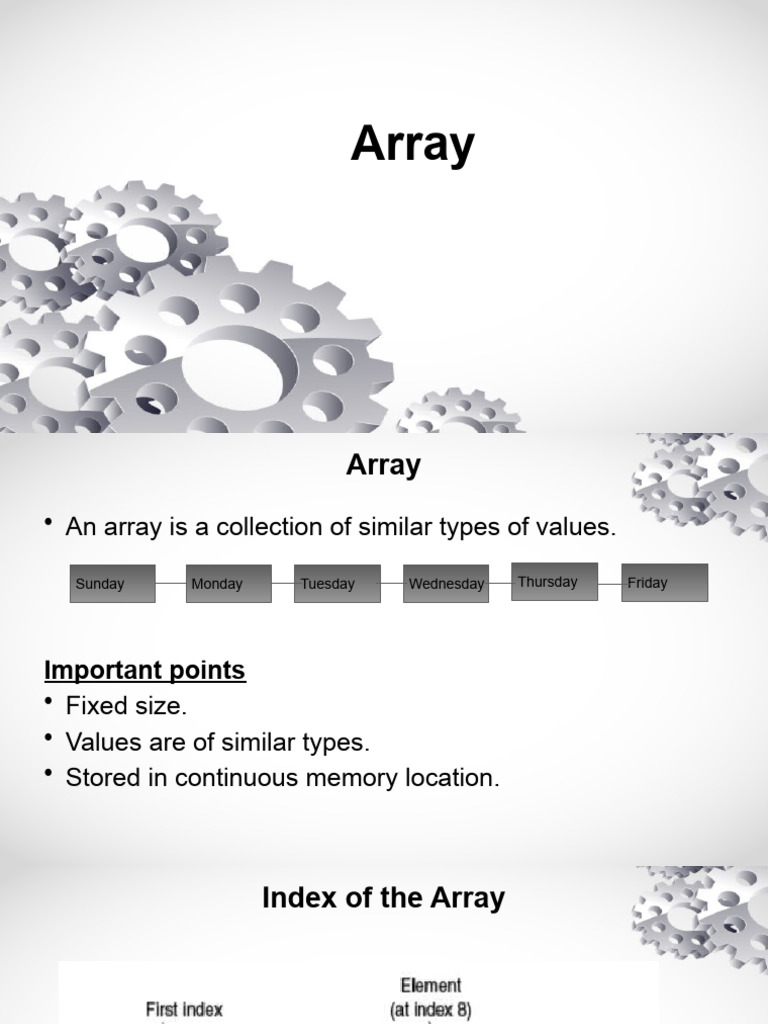 Array

Array

• An array is a collection of similar types of values.

Sunday Monday Tuesday Wednesday Thursday Friday

Important points

• Fixed size.
• Values are of similar types.
• Stored in continuous memory location.

Index of the Array

First index

Element (at index 8)